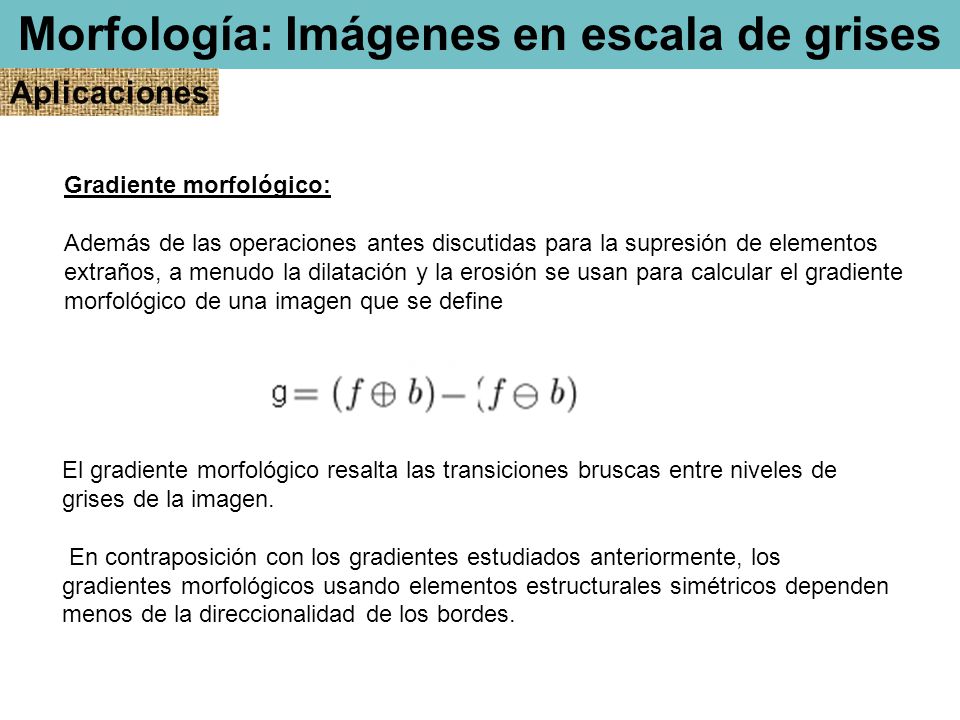 Morfología: Imágenes en escala de grises

Aplicaciones

Gradiente morfológico:

Además de las operaciones antes discutidas para la supresión de elementos extraños, a menudo la dilatación y la erosión se usan para calcular el gradiente morfológico de una imagen que se define

$g = (f \oplus b) - (f \ominus b)$

El gradiente morfológico resalta las transiciones bruscas entre niveles de grises de la imagen.

En contraposición con los gradientes estudiados anteriormente, los gradientes morfológicos usando elementos estructurales simétricos dependen menos de la direccionalidad de los bordes.